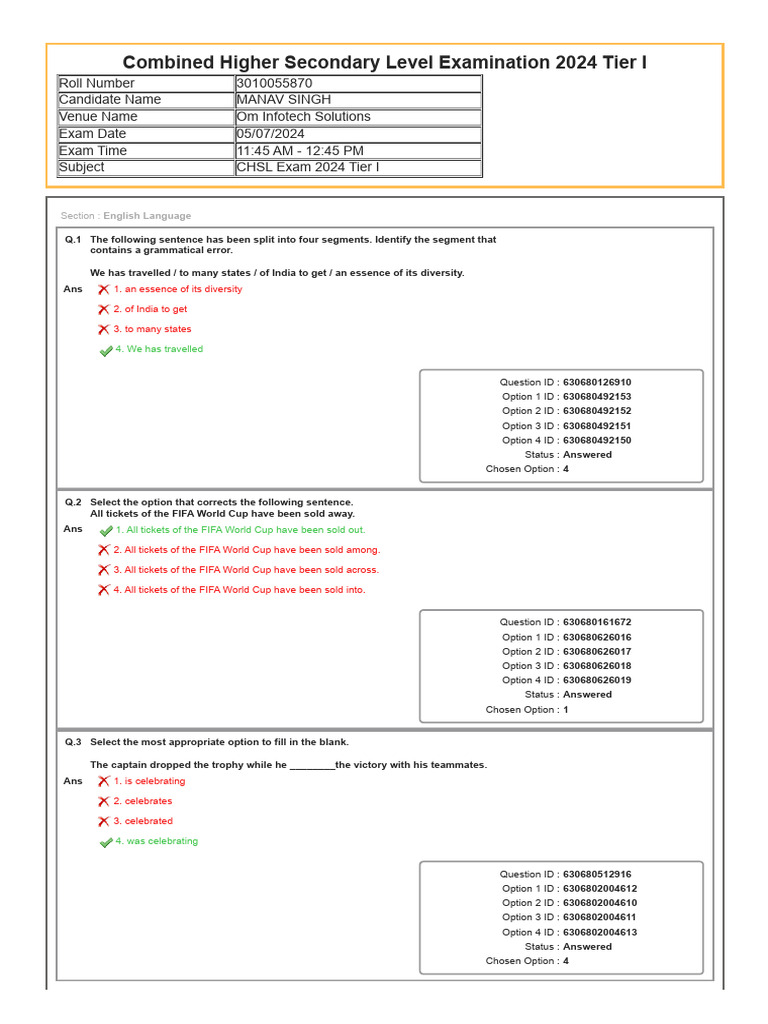 Combined Higher Secondary Level Examination 2024 Tier I

| Roll Number | 3010055870 |
|---|---|
| Candidate Name | MANAV SINGH |
| Venue Name | Om Infotech Solutions |
| Exam Date | 05/07/2024 |
| Exam Time | 11:45 AM - 12:45 PM |
| Subject | CHSL Exam 2024 Tier I |

Section : English Language

Q.1 The following sentence has been split into four segments. Identify the segment that contains a grammatical error.

We has travelled / to many states / of India to get / an essence of its diversity.

Ans
1. an essence of its diversity
2. of India to get
3. to many states
4. We has travelled

Question ID : 630680126910
Option 1 ID : 630680492153
Option 2 ID : 630680492152
Option 3 ID : 630680492151
Option 4 ID : 630680492150
Status : Answered
Chosen Option : 4

Q.2 Select the option that corrects the following sentence.
All tickets of the FIFA World Cup have been sold away.

Ans
1. All tickets of the FIFA World Cup have been sold out.
2. All tickets of the FIFA World Cup have been sold among.
3. All tickets of the FIFA World Cup have been sold across.
4. All tickets of the FIFA World Cup have been sold into.

Question ID : 630680161672
Option 1 ID : 630680626016
Option 2 ID : 630680626017
Option 3 ID : 630680626018
Option 4 ID : 630680626019
Status : Answered
Chosen Option : 1

Q.3 Select the most appropriate option to fill in the blank.

The captain dropped the trophy while he ________the victory with his teammates.

Ans
1. is celebrating
2. celebrates
3. celebrated
4. was celebrating

Question ID : 630680512916
Option 1 ID : 6306802004612
Option 2 ID : 6306802004610
Option 3 ID : 6306802004611
Option 4 ID : 6306802004613
Status : Answered
Chosen Option : 4